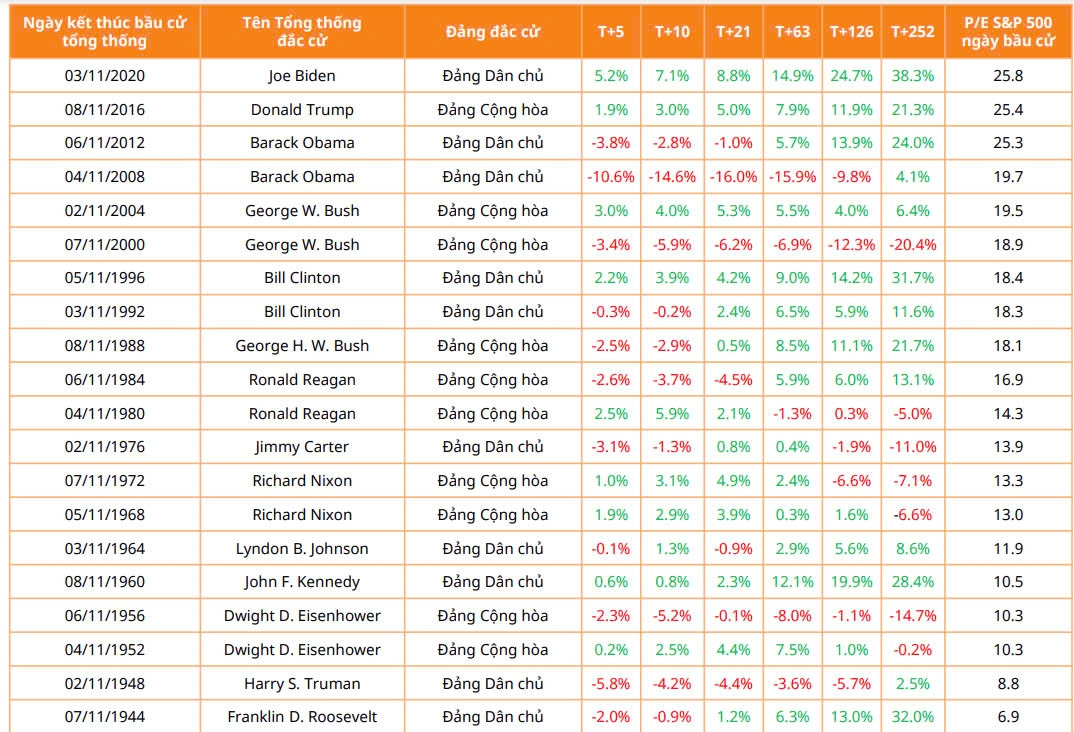 | Ngày kết thúc bầu cử tổng thống | Tên Tổng thống đắc cử | Đảng đắc cử | T+5 | T+10 | T+21 | T+63 | T+126 | T+252 | P/E S&P 500 ngày bầu cử |
|---|---|---|---|---|---|---|---|---|---|
| 03/11/2020 | Joe Biden | Đảng Dân chủ | 5.2% | 7.1% | 8.8% | 14.9% | 24.7% | 38.3% | 25.8 |
| 08/11/2016 | Donald Trump | Đảng Cộng hòa | 1.9% | 3.0% | 5.0% | 7.9% | 11.9% | 21.3% | 25.4 |
| 06/11/2012 | Barack Obama | Đảng Dân chủ | -3.8% | -2.8% | -1.0% | 5.7% | 13.9% | 24.0% | 25.3 |
| 04/11/2008 | Barack Obama | Đảng Dân chủ | -10.6% | -14.6% | -16.0% | -15.9% | -9.8% | 4.1% | 19.7 |
| 02/11/2004 | George W. Bush | Đảng Cộng hòa | 3.0% | 4.0% | 5.3% | 5.5% | 4.0% | 6.4% | 19.5 |
| 07/11/2000 | George W. Bush | Đảng Cộng hòa | -3.4% | -5.9% | -6.2% | -6.9% | -12.3% | -20.4% | 18.9 |
| 05/11/1996 | Bill Clinton | Đảng Dân chủ | 2.2% | 3.9% | 4.2% | 9.0% | 14.2% | 31.7% | 18.4 |
| 03/11/1992 | Bill Clinton | Đảng Dân chủ | -0.3% | -0.2% | 2.4% | 6.5% | 5.9% | 11.6% | 18.3 |
| 08/11/1988 | George H. W. Bush | Đảng Cộng hòa | -2.5% | -2.9% | 0.5% | 8.5% | 11.1% | 21.7% | 18.1 |
| 06/11/1984 | Ronald Reagan | Đảng Cộng hòa | -2.6% | -3.7% | -4.5% | 5.9% | 6.0% | 13.1% | 16.9 |
| 04/11/1980 | Ronald Reagan | Đảng Cộng hòa | 2.5% | 5.9% | 2.1% | -1.3% | 0.3% | -5.0% | 14.3 |
| 02/11/1976 | Jimmy Carter | Đảng Dân chủ | -3.1% | -1.3% | 0.8% | 0.4% | -1.9% | -11.0% | 13.9 |
| 07/11/1972 | Richard Nixon | Đảng Cộng hòa | 1.0% | 3.1% | 4.9% | 2.4% | -6.6% | -7.1% | 13.3 |
| 05/11/1968 | Richard Nixon | Đảng Cộng hòa | 1.9% | 2.9% | 3.9% | 0.3% | 1.6% | -6.6% | 13.0 |
| 03/11/1964 | Lyndon B. Johnson | Đảng Dân chủ | -0.1% | 1.3% | -0.9% | 2.9% | 5.6% | 8.6% | 11.9 |
| 08/11/1960 | John F. Kennedy | Đảng Dân chủ | 0.6% | 0.8% | 2.3% | 12.1% | 19.9% | 28.4% | 10.5 |
| 06/11/1956 | Dwight D. Eisenhower | Đảng Cộng hòa | -2.3% | -5.2% | -0.1% | -8.0% | -1.1% | -14.7% | 10.3 |
| 04/11/1952 | Dwight D. Eisenhower | Đảng Cộng hòa | 0.2% | 2.5% | 4.4% | 7.5% | 1.0% | -0.2% | 10.3 |
| 02/11/1948 | Harry S. Truman | Đảng Dân chủ | -5.8% | -4.2% | -4.4% | -3.6% | -5.7% | 2.5% | 8.8 |
| 07/11/1944 | Franklin D. Roosevelt | Đảng Dân chủ | -2.0% | -0.9% | 1.2% | 6.3% | 13.0% | 32.0% | 6.9 |